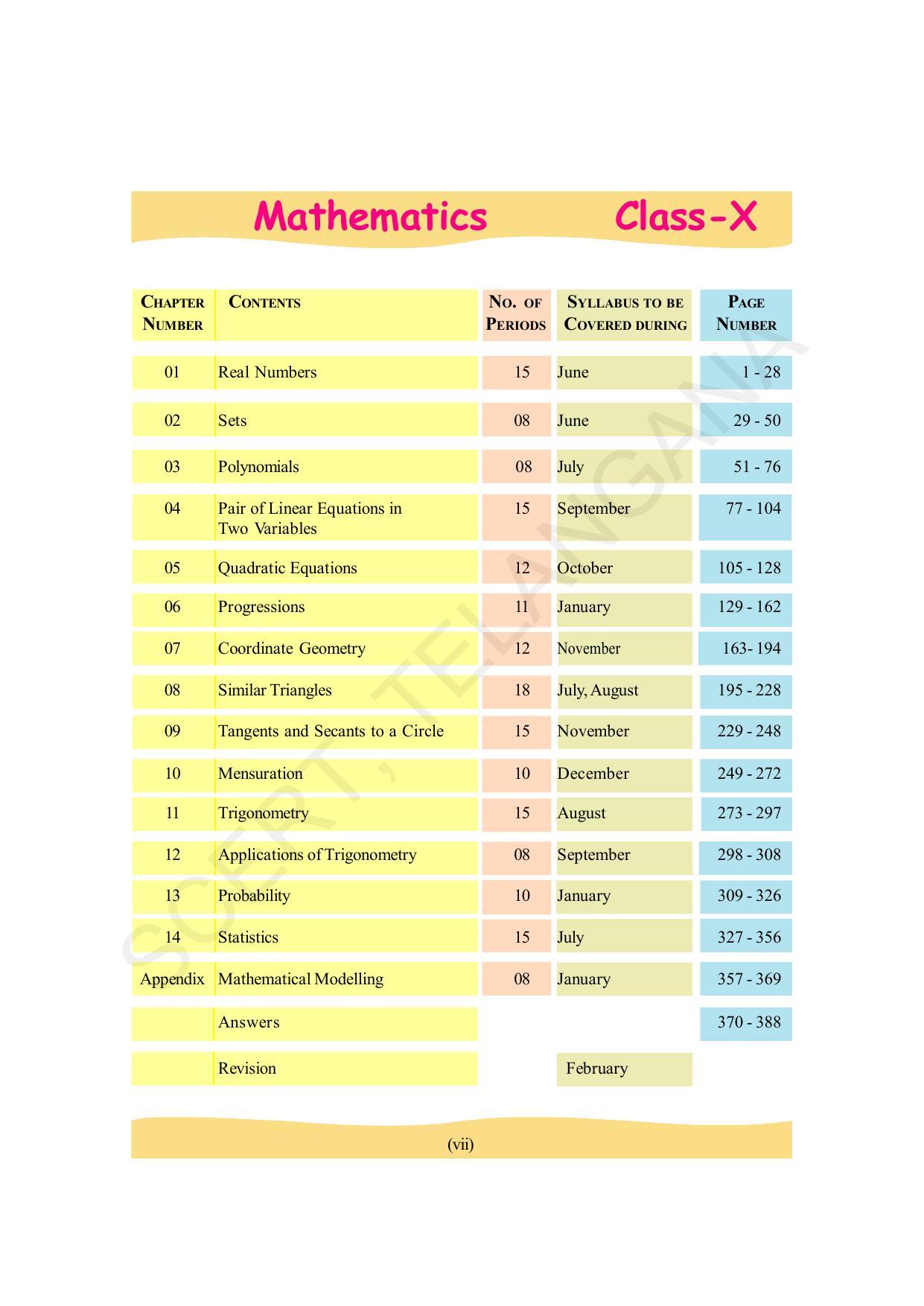 Mathematics Class-X

| CHAPTER NUMBER | CONTENTS | NO. OF PERIODS | SYLLABUS TO BE COVERED DURING | PAGE NUMBER |
|---|---|---|---|---|
| 01 | Real Numbers | 15 | June | 1 - 28 |
| 02 | Sets | 08 | June | 29 - 50 |
| 03 | Polynomials | 08 | July | 51 - 76 |
| 04 | Pair of Linear Equations in Two Variables | 15 | September | 77 - 104 |
| 05 | Quadratic Equations | 12 | October | 105 - 128 |
| 06 | Progressions | 11 | January | 129 - 162 |
| 07 | Coordinate Geometry | 12 | November | 163- 194 |
| 08 | Similar Triangles | 18 | July, August | 195 - 228 |
| 09 | Tangents and Secants to a Circle | 15 | November | 229 - 248 |
| 10 | Mensuration | 10 | December | 249 - 272 |
| 11 | Trigonometry | 15 | August | 273 - 297 |
| 12 | Applications of Trigonometry | 08 | September | 298 - 308 |
| 13 | Probability | 10 | January | 309 - 326 |
| 14 | Statistics | 15 | July | 327 - 356 |
| Appendix | Mathematical Modelling | 08 | January | 357 - 369 |
| | Answers | | | 370 - 388 |
| | Revision | | February | |

SCERT, TELANGANA

(vii)